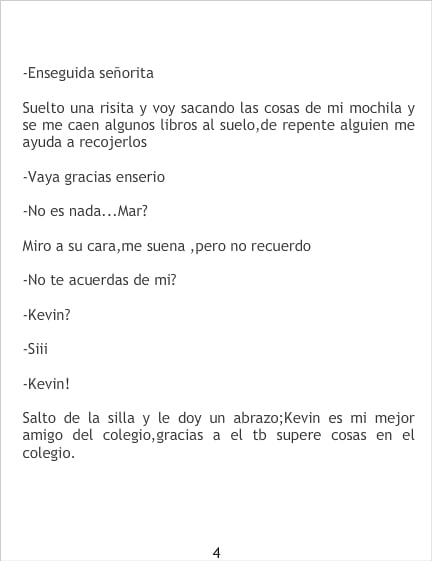 -Enseguida señorita

Suelto una risita y voy sacando las cosas de mi mochila y se me caen algunos libros al suelo,de repente alguien me ayuda a recojerlos

-Vaya gracias enserio

-No es nada...Mar?

Miro a su cara,me suena ,pero no recuerdo

-No te acuerdas de mi?

-Kevin?

-Siii

-Kevin!

Salto de la silla y le doy un abrazo;Kevin es mi mejor amigo del colegio,gracias a el tb supere cosas en el colegio.

4